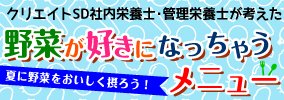 クリエイトSD社内栄養士･管理栄養士が考えた

野菜が好きになっちゃう

夏に野菜をおいしく摂ろう！

メニュー